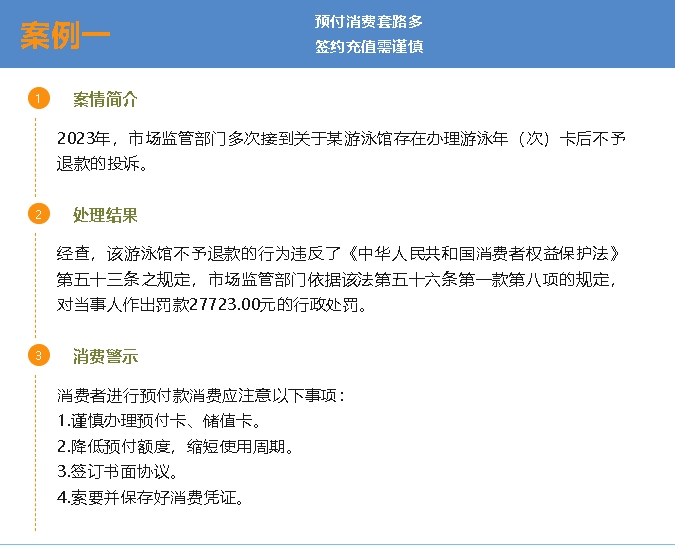 案例一

预付消费套路多
签约充值需谨慎

1 案情简介

2023年，市场监管部门多次接到关于某游泳馆存在办理游泳年（次）卡后不予退款的投诉。

2 处理结果

经查，该游泳馆不予退款的行为违反了《中华人民共和国消费者权益保护法》第五十三条之规定，市场监管部门依据该法第五十六条第一款第八项的规定，对当事人作出罚款27723.00元的行政处罚。

3 消费警示

消费者进行预付款消费应注意以下事项：
1.谨慎办理预付卡、储值卡。
2.降低预付额度，缩短使用周期。
3.签订书面协议。
4.索要并保存好消费凭证。